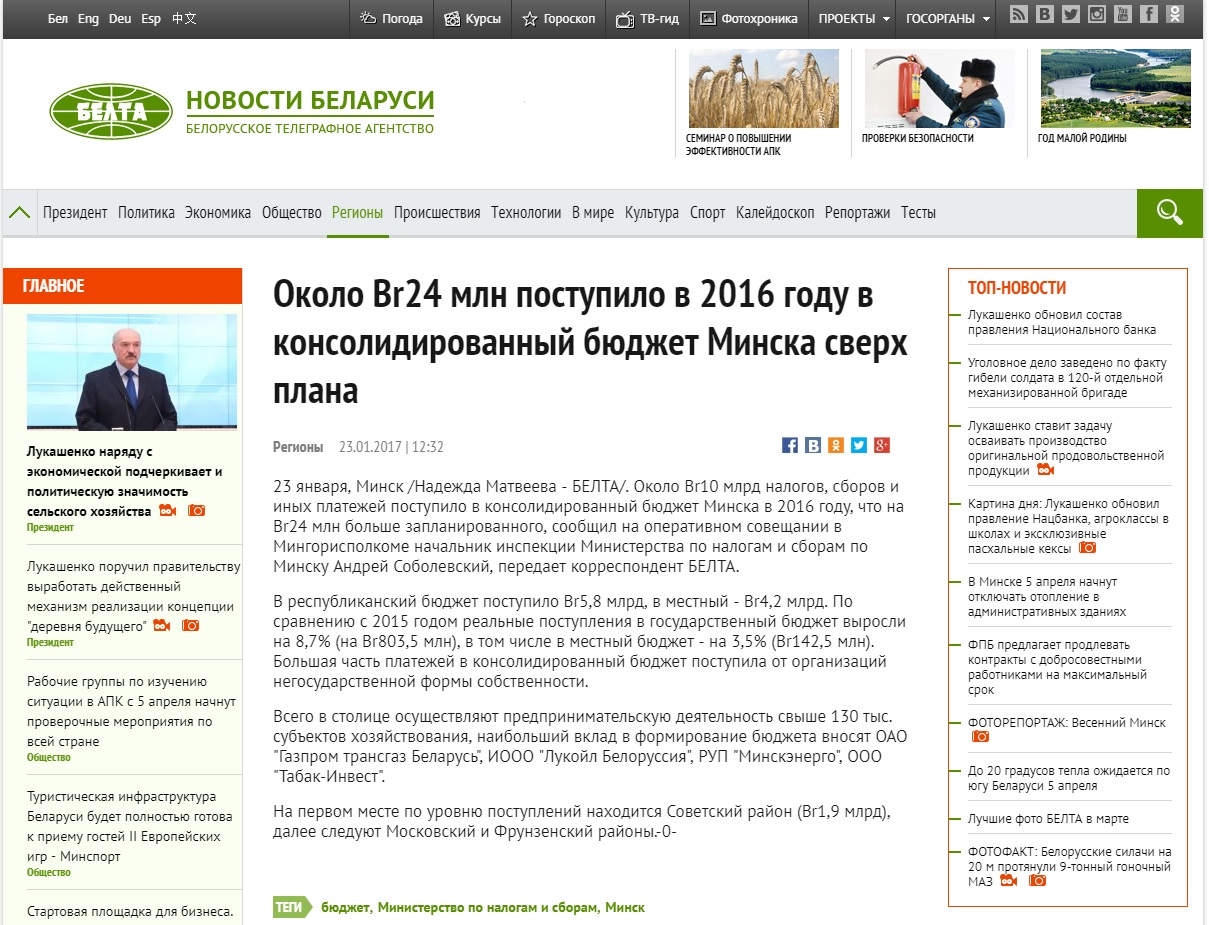 Бел Eng Deu Esp 中文

Погода Курсы Гороскоп ТВ-гид Фотохроника ПРОЕКТЫ ГОСОРГАНЫ

БЕЛТА
НОВОСТИ БЕЛАРУСИ
БЕЛОРУССКОЕ ТЕЛЕГРАФНОЕ АГЕНТСТВО

СЕМИНАР О ПОВЫШЕНИИ ЭФФЕКТИВНОСТИ АПК
ПРОВЕРКИ БЕЗОПАСНОСТИ
ГОД МАЛОЙ РОДИНЫ

Президент Политика Экономика Общество Регионы Происшествия Технологии В мире Культура Спорт Калейдоскоп Репортажи Тесты

ГЛАВНОЕ

Лукашенко наряду с экономической подчеркивает и политическую значимость сельского хозяйства
Президент

Лукашенко поручил правительству выработать действенный механизм реализации концепции "деревня будущего"
Президент

Рабочие группы по изучению ситуации в АПК с 5 апреля начнут проверочные мероприятия по всей стране
Общество

Туристическая инфраструктура Беларуси будет полностью готова к приему гостей II Европейских игр - Минспорт
Общество

Стартовая площадка для бизнеса.

Около Br24 млн поступило в 2016 году в консолидированный бюджет Минска сверх плана

Регионы 23.01.2017 | 12:32

23 января, Минск /Надежда Матвеева - БЕЛТА/. Около Br10 млрд налогов, сборов и иных платежей поступило в консолидированный бюджет Минска в 2016 году, что на Br24 млн больше запланированного, сообщил на оперативном совещании в Мингорисполкоме начальник инспекции Министерства по налогам и сборам по Минску Андрей Соболевский, передает корреспондент БЕЛТА.

В республиканский бюджет поступило Br5,8 млрд, в местный - Br4,2 млрд. По сравнению с 2015 годом реальные поступления в государственный бюджет выросли на 8,7% (на Br803,5 млн), в том числе в местный бюджет - на 3,5% (Br142,5 млн). Большая часть платежей в консолидированный бюджет поступила от организаций негосударственной формы собственности.

Всего в столице осуществляют предпринимательскую деятельность свыше 130 тыс. субъектов хозяйствования, наибольший вклад в формирование бюджета вносят ОАО "Газпром трансгаз Беларусь", ИООО "Лукойл Белоруссия", РУП "Минскэнерго", ООО "Табак-Инвест".

На первом месте по уровню поступлений находится Советский район (Br1,9 млрд), далее следуют Московский и Фрунзенский районы.-0-

ТЕГИ бюджет, Министерство по налогам и сборам, Минск

ТОП-НОВОСТИ

Лукашенко обновил состав правления Национального банка

Уголовное дело заведено по факту гибели солдата в 120-й отдельной механизированной бригаде

Лукашенко ставит задачу осваивать производство оригинальной продовольственной продукции

Картина дня: Лукашенко обновил правление Нацбанка, агроклассы в школах и эксклюзивные пасхальные кексы

В Минске 5 апреля начнут отключать отопление в административных зданиях

ФПБ предлагает продлевать контракты с добросовестными работниками на максимальный срок

ФОТОРЕПОРТАЖ: Весенний Минск

До 20 градусов тепла ожидается по югу Беларуси 5 апреля

Лучшие фото БЕЛТА в марте

ФОТОФАКТ: Белорусские силачи на 20 м протянули 9-тонный гоночный МАЗ